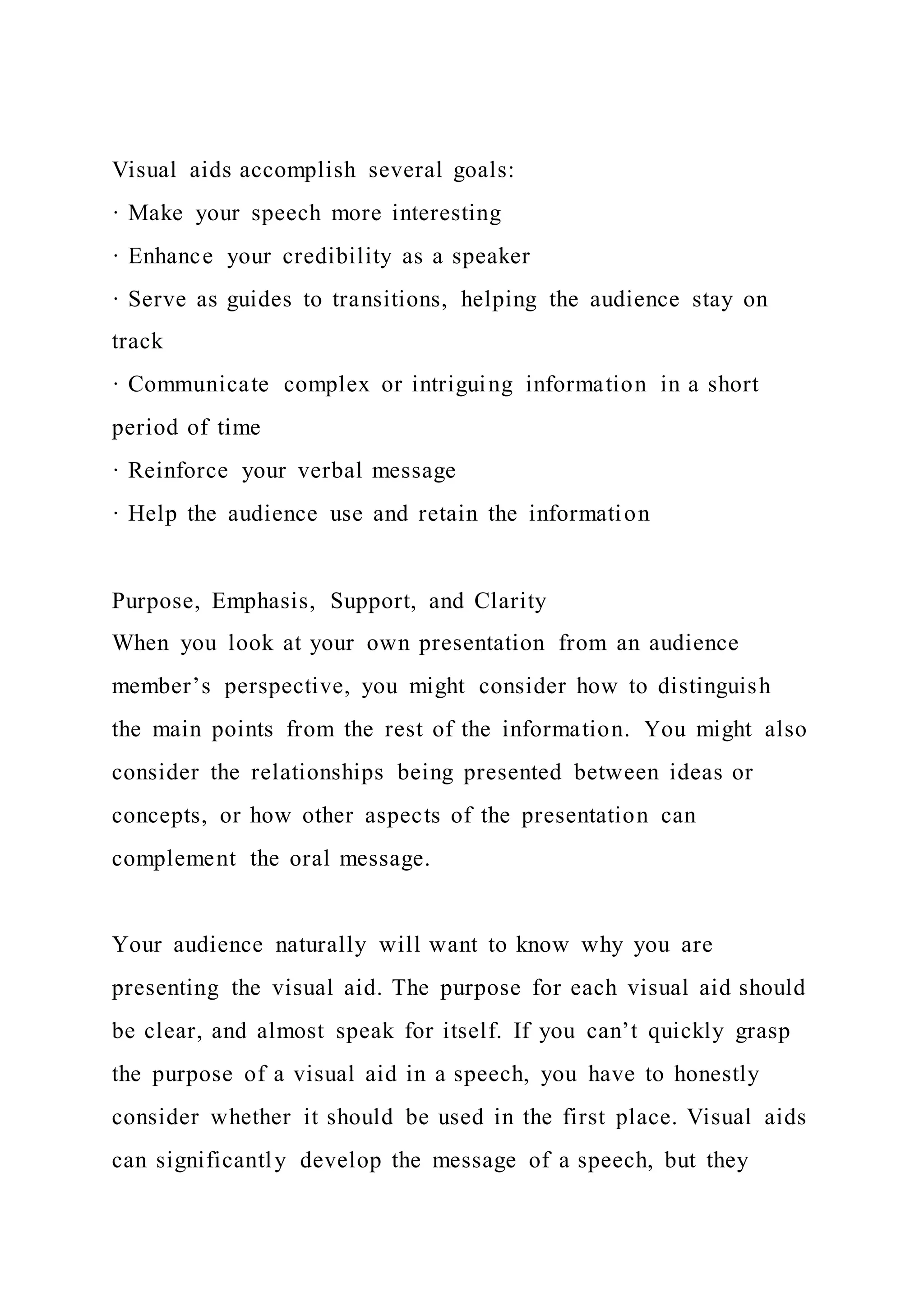 Visual aids accomplish several goals:
· Make your speech more interesting
· Enhance your credibility as a speaker
· Serve as guides to transitions, helping the audience stay on track
· Communicate complex or intriguing information in a short period of time
· Reinforce your verbal message
· Help the audience use and retain the information

Purpose, Emphasis, Support, and Clarity
When you look at your own presentation from an audience member’s perspective, you might consider how to distinguish the main points from the rest of the information. You might also consider the relationships being presented between ideas or concepts, or how other aspects of the presentation can complement the oral message.

Your audience naturally will want to know why you are presenting the visual aid. The purpose for each visual aid should be clear, and almost speak for itself. If you can’t quickly grasp the purpose of a visual aid in a speech, you have to honestly consider whether it should be used in the first place. Visual aids can significantly develop the message of a speech, but they